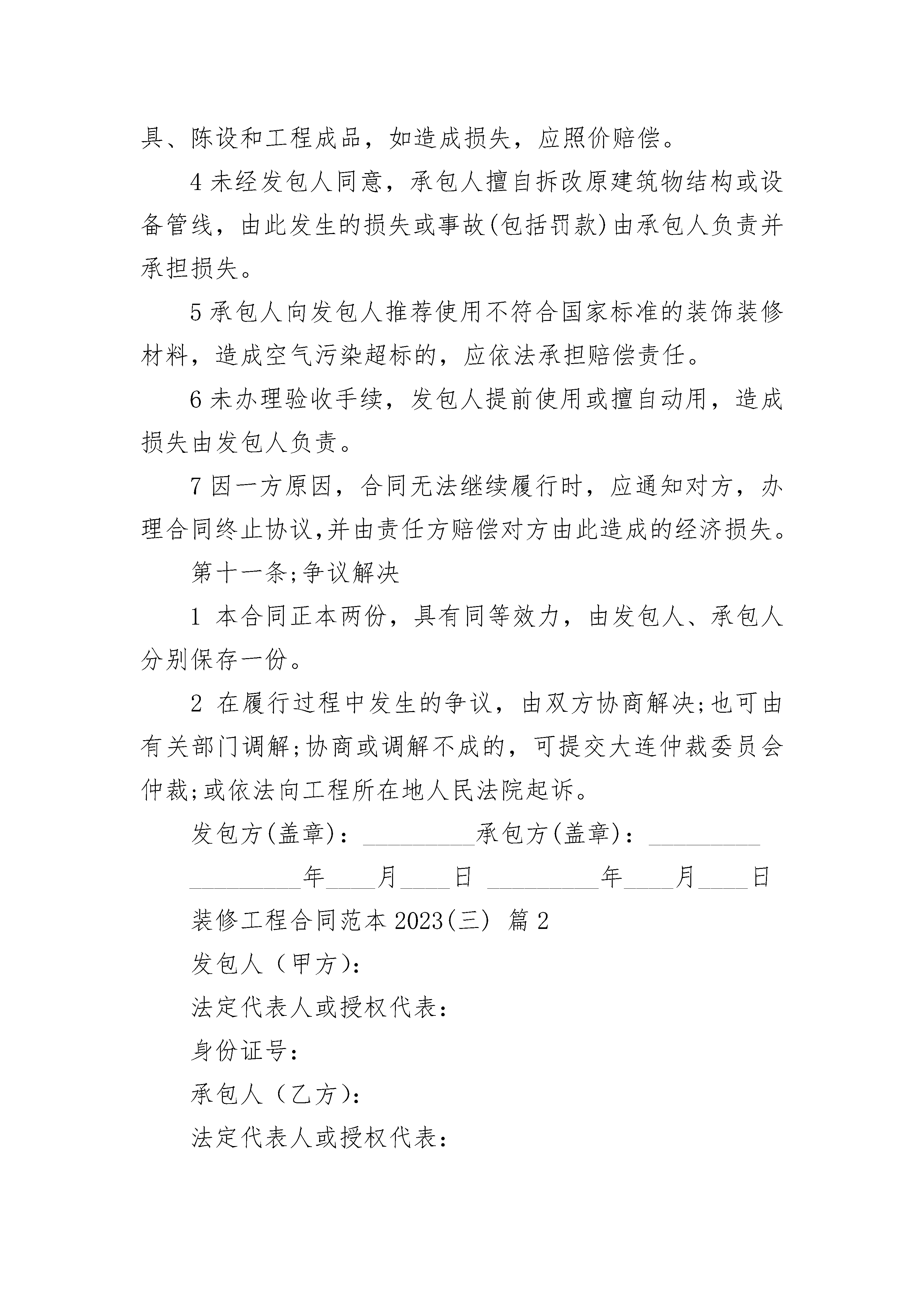 具、陈设和工程成品，如造成损失，应照价赔偿。

4 未经发包人同意，承包人擅自拆改原建筑物结构或设备管线，由此发生的损失或事故(包括罚款)由承包人负责并承担损失。

5 承包人向发包人推荐使用不符合国家标准的装饰装修材料，造成空气污染超标的，应依法承担赔偿责任。

6 未办理验收手续，发包人提前使用或擅自动用，造成损失由发包人负责。

7 因一方原因，合同无法继续履行时，应通知对方，办理合同终止协议,并由责任方赔偿对方由此造成的经济损失。

第十一条;争议解决

1 本合同正本两份，具有同等效力，由发包人、承包人分别保存一份。

2 在履行过程中发生的争议，由双方协商解决;也可由有关部门调解;协商或调解不成的，可提交大连仲裁委员会仲裁;或依法向工程所在地人民法院起诉。

发包方(盖章)：_________承包方(盖章)：_________

_________年____月____日 _________年____月____日

装修工程合同范本 2023(三) 篇 2

发包人（甲方):

法定代表人或授权代表:

身份证号:

承包人（乙方):

法定代表人或授权代表: